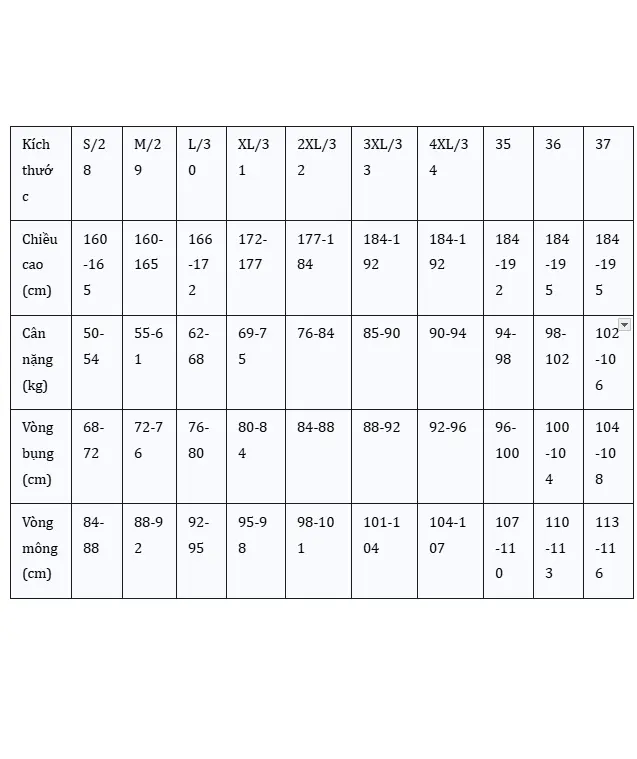 | Kích thước | S/28 | M/29 | L/30 | XL/31 | 2XL/32 | 3XL/33 | 4XL/34 | 35 | 36 | 37 |
|---|---|---|---|---|---|---|---|---|---|---|
| Chiều cao (cm) | 160-165 | 160-165 | 166-172 | 172-177 | 177-184 | 184-192 | 184-192 | 184-192 | 184-195 | 184-195 |
| Cân nặng (kg) | 50-54 | 55-61 | 62-68 | 69-75 | 76-84 | 85-90 | 90-94 | 94-98 | 98-102 | 102-106 |
| Vòng bụng (cm) | 68-72 | 72-76 | 76-80 | 80-84 | 84-88 | 88-92 | 92-96 | 96-100 | 100-104 | 104-108 |
| Vòng mông (cm) | 84-88 | 88-92 | 92-95 | 95-98 | 98-101 | 101-104 | 104-107 | 107-110 | 110-113 | 113-116 |